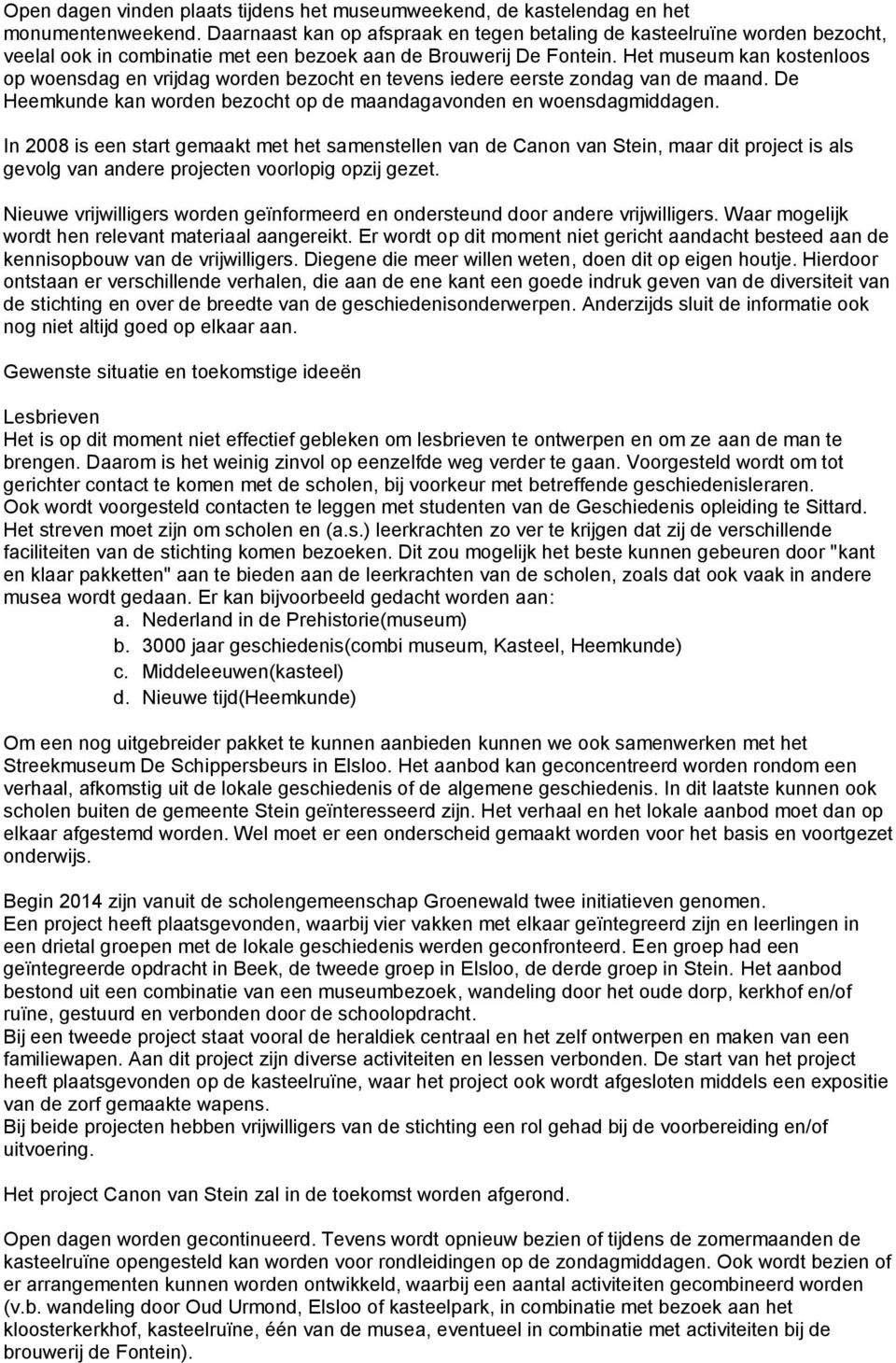 Open dagen vinden plaats tijdens het museumweekend, de kastelendag en het monumentenweekend. Daarnaast kan op afspraak en tegen betaling de kasteelruïne worden bezocht, veelal ook in combinatie met een bezoek aan de Brouwerij De Fontein. Het museum kan kostenloos op woensdag en vrijdag worden bezocht en tevens iedere eerste zondag van de maand. De Heemkunde kan worden bezocht op de maandagavonden en woensdagmiddagen.

In 2008 is een start gemaakt met het samenstellen van de Canon van Stein, maar dit project is als gevolg van andere projecten voorlopig opzij gezet.

Nieuwe vrijwilligers worden geïnformeerd en ondersteund door andere vrijwilligers. Waar mogelijk wordt hen relevant materiaal aangereikt. Er wordt op dit moment niet gericht aandacht besteed aan de kennisopbouw van de vrijwilligers. Diegene die meer willen weten, doen dit op eigen houtje. Hierdoor ontstaan er verschillende verhalen, die aan de ene kant een goede indruk geven van de diversiteit van de stichting en over de breedte van de geschiedenisonderwerpen. Anderzijds sluit de informatie ook nog niet altijd goed op elkaar aan.

Gewenste situatie en toekomstige ideeën

Lesbrieven
Het is op dit moment niet effectief gebleken om lesbrieven te ontwerpen en om ze aan de man te brengen. Daarom is het weinig zinvol op eenzelfde weg verder te gaan. Voorgesteld wordt om tot gerichter contact te komen met de scholen, bij voorkeur met betreffende geschiedenisleraren.
Ook wordt voorgesteld contacten te leggen met studenten van de Geschiedenis opleiding te Sittard. Het streven moet zijn om scholen en (a.s.) leerkrachten zo ver te krijgen dat zij de verschillende faciliteiten van de stichting komen bezoeken. Dit zou mogelijk het beste kunnen gebeuren door "kant en klaar pakketten" aan te bieden aan de leerkrachten van de scholen, zoals dat ook vaak in andere musea wordt gedaan. Er kan bijvoorbeeld gedacht worden aan:
a. Nederland in de Prehistorie(museum)
b. 3000 jaar geschiedenis(combi museum, Kasteel, Heemkunde)
c. Middeleeuwen(kasteel)
d. Nieuwe tijd(Heemkunde)

Om een nog uitgebreider pakket te kunnen aanbieden kunnen we ook samenwerken met het Streekmuseum De Schippersbeurs in Elsloo. Het aanbod kan geconcentreerd worden rondom een verhaal, afkomstig uit de lokale geschiedenis of de algemene geschiedenis. In dit laatste kunnen ook scholen buiten de gemeente Stein geïnteresseerd zijn. Het verhaal en het lokale aanbod moet dan op elkaar afgestemd worden. Wel moet er een onderscheid gemaakt worden voor het basis en voortgezet onderwijs.

Begin 2014 zijn vanuit de scholengemeenschap Groenewald twee initiatieven genomen.
Een project heeft plaatsgevonden, waarbij vier vakken met elkaar geïntegreerd zijn en leerlingen in een drietal groepen met de lokale geschiedenis werden geconfronteerd. Een groep had een geïntegreerde opdracht in Beek, de tweede groep in Elsloo, de derde groep in Stein. Het aanbod bestond uit een combinatie van een museumbezoek, wandeling door het oude dorp, kerkhof en/of ruïne, gestuurd en verbonden door de schoolopdracht.
Bij een tweede project staat vooral de heraldiek centraal en het zelf ontwerpen en maken van een familiewapen. Aan dit project zijn diverse activiteiten en lessen verbonden. De start van het project heeft plaatsgevonden op de kasteelruïne, waar het project ook wordt afgesloten middels een expositie van de zorf gemaakte wapens.
Bij beide projecten hebben vrijwilligers van de stichting een rol gehad bij de voorbereiding en/of uitvoering.

Het project Canon van Stein zal in de toekomst worden afgerond.

Open dagen worden gecontinueerd. Tevens wordt opnieuw bezien of tijdens de zomermaanden de kasteelruïne opengesteld kan worden voor rondleidingen op de zondagmiddagen. Ook wordt bezien of er arrangementen kunnen worden ontwikkeld, waarbij een aantal activiteiten gecombineerd worden (v.b. wandeling door Oud Urmond, Elsloo of kasteelpark, in combinatie met bezoek aan het kloosterkerkhof, kasteelruïne, één van de musea, eventueel in combinatie met activiteiten bij de brouwerij de Fontein).